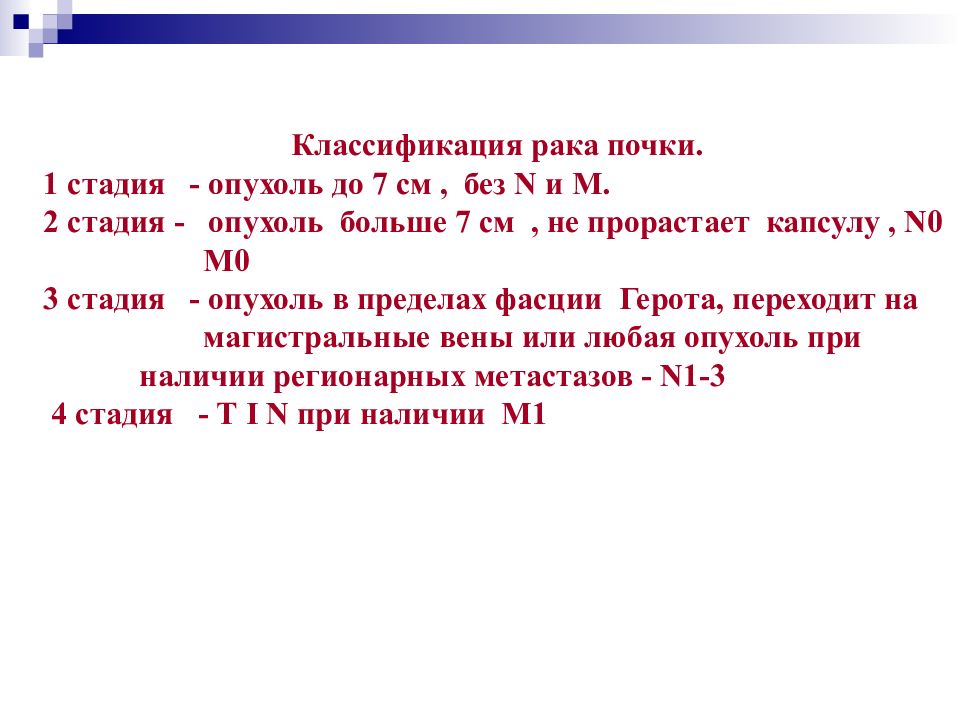 Классификация рака почки.

1 стадия - опухоль до 7 см , без N и M.

2 стадия - опухоль больше 7 см , не прорастает капсулу , N0 M0

3 стадия - опухоль в пределах фасции Герота, переходит на магистральные вены или любая опухоль при наличии регионарных метастазов - N1-3

4 стадия - T I N при наличии M1